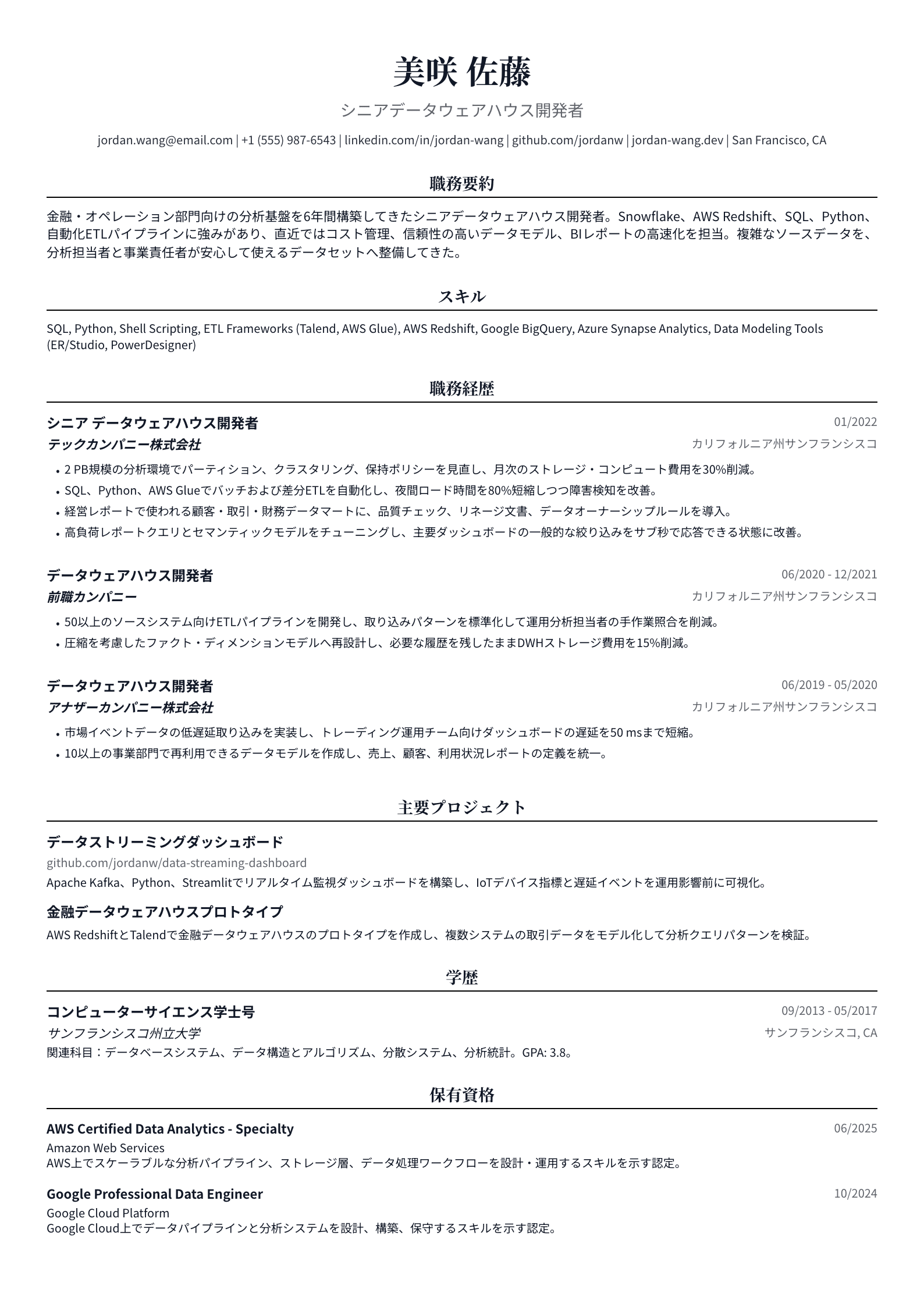 美咲 佐藤

シニアデータウェアハウス開発者

jordan.wang@email.com | +1 (555) 987-6543 | linkedin.com/in/jordan-wang | github.com/jordanw | jordan-wang.dev | San Francisco, CA

職務要約

金融・オペレーション部門向けの分析基盤を6年間構築してきたシニアデータウェアハウス開発者。Snowflake、AWS Redshift、SQL、Python、自動化ETLパイプラインに強みがあり、直近ではコスト管理、信頼性の高いデータモデル、BIレポートの高速化を担当。複雑なソースデータを、分析担当者と事業責任者が安心して使えるデータセットへ整備してきた。

スキル

SQL, Python, Shell Scripting, ETL Frameworks (Talend, AWS Glue), AWS Redshift, Google BigQuery, Azure Synapse Analytics, Data Modeling Tools (ER/Studio, PowerDesigner)

職務経歴

シニア データウェアハウス開発者
01/2022
テックカンパニー株式会社
カリフォルニア州サンフランシスコ

• 2 PB規模の分析環境でパーティション、クラスタリング、保持ポリシーを見直し、月次のストレージ・コンピュート費用を30%削減。
• SQL、Python、AWS Glueでバッチおよび差分ETLを自動化し、夜間ロード時間を80%短縮しつつ障害検知を改善。
• 経営レポートで使われる顧客・取引・財務データマートに、品質チェック、リネージ文書、データオーナーシップルールを導入。
• 高負荷レポートクエリとセマンティックモデルをチューニングし、主要ダッシュボードの一般的な絞り込みをサブ秒で応答できる状態に改善。

データウェアハウス開発者
06/2020 - 12/2021
前職カンパニー
カリフォルニア州サンフランシスコ

• 50以上のソースシステム向けETLパイプラインを開発し、取り込みパターンを標準化して運用分析担当者の手作業照合を削減。
• 圧縮を考慮したファクト・ディメンションモデルへ再設計し、必要な履歴を残したままDWHストレージ費用を15%削減。

データウェアハウス開発者
06/2019 - 05/2020
アナザーカンパニー株式会社
カリフォルニア州サンフランシスコ

• 市場イベントデータの低遅延取り込みを実装し、トレーディング運用チーム向けダッシュボードの遅延を50 msまで短縮。
• 10以上の事業部門で再利用できるデータモデルを作成し、売上、顧客、利用状況レポートの定義を統一。

主要プロジェクト

データストリーミングダッシュボード
github.com/jordanw/data-streaming-dashboard
Apache Kafka、Python、Streamlitでリアルタイム監視ダッシュボードを構築し、IoTデバイス指標と遅延イベントを運用影響前に可視化。

金融データウェアハウスプロトタイプ
AWS RedshiftとTalendで金融データウェアハウスのプロトタイプを作成し、複数システムの取引データをモデル化して分析クエリパターンを検証。

学歴

コンピューターサイエンス学士号
09/2013 - 05/2017
サンフランシスコ州立大学
サンフランシスコ, CA
関連科目：データベースシステム、データ構造とアルゴリズム、分散システム、分析統計。GPA: 3.8。

保有資格

AWS Certified Data Analytics - Specialty
06/2025
Amazon Web Services
AWS上でスケーラブルな分析パイプライン、ストレージ層、データ処理ワークフローを設計・運用するスキルを示す認定。

Google Professional Data Engineer
10/2024
Google Cloud Platform
Google Cloud上でデータパイプラインと分析システムを設計、構築、保守するスキルを示す認定。